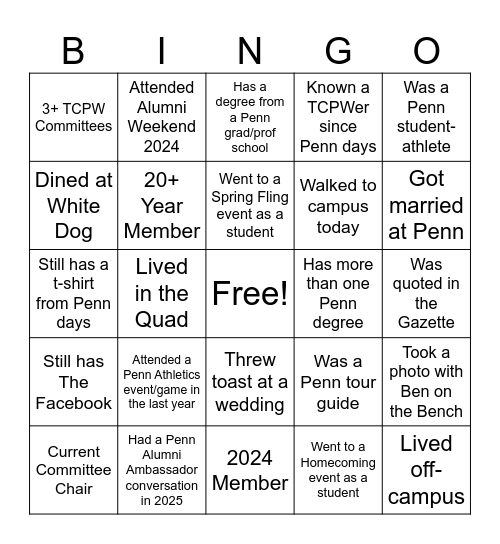 | B | I | N | G | O |
|---|---|---|---|---|
| 3+ TCPW Committees | Attended Alumni Weekend 2024 | Has a degree from a Penn grad/prof school | Known a TCPWer since Penn days | Was a Penn student-athlete |
| Dined at White Dog | 20+ Year Member | Went to a Spring Fling event as a student | Walked to campus today | Got married at Penn |
| Still has a t-shirt from Penn days | Lived in the Quad | Free! | Has more than one Penn degree | Was quoted in the Gazette |
| Still has The Facebook | Attended a Penn Athletics event/game in the last year | Threw toast at a wedding | Was a Penn tour guide | Took a photo with Ben on the Bench |
| Current Committee Chair | Had a Penn Alumni Ambassador conversation in 2025 | 2024 Member | Went to a Homecoming event as a student | Lived off-campus |